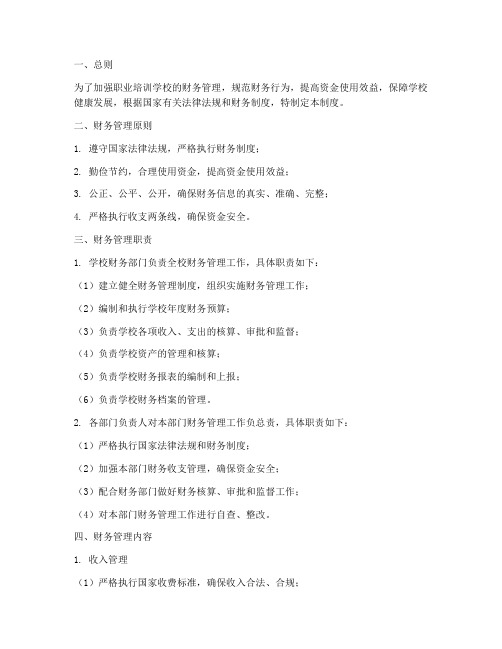 一、总则

为了加强职业培训学校的财务管理，规范财务行为，提高资金使用效益，保障学校健康发展，根据国家有关法律法规和财务制度，特制定本制度。

二、财务管理原则

1. 遵守国家法律法规，严格执行财务制度；

2. 勤俭节约，合理使用资金，提高资金使用效益；

3. 公正、公平、公开，确保财务信息的真实、准确、完整；

4. 严格执行收支两条线，确保资金安全。

三、财务管理职责

1. 学校财务部门负责全校财务管理工作，具体职责如下：

（1）建立健全财务管理制度，组织实施财务管理工作；

（2）编制和执行学校年度财务预算；

（3）负责学校各项收入、支出的核算、审批和监督；

（4）负责学校资产的管理和核算；

（5）负责学校财务报表的编制和上报；

（6）负责学校财务档案的管理。

2. 各部门负责人对本部门财务管理工作负总责，具体职责如下：

（1）严格执行国家法律法规和财务制度；

（2）加强本部门财务收支管理，确保资金安全；

（3）配合财务部门做好财务核算、审批和监督工作；

（4）对本部门财务管理工作进行自查、整改。

四、财务管理内容

1. 收入管理

（1）严格执行国家收费标准，确保收入合法、合规；